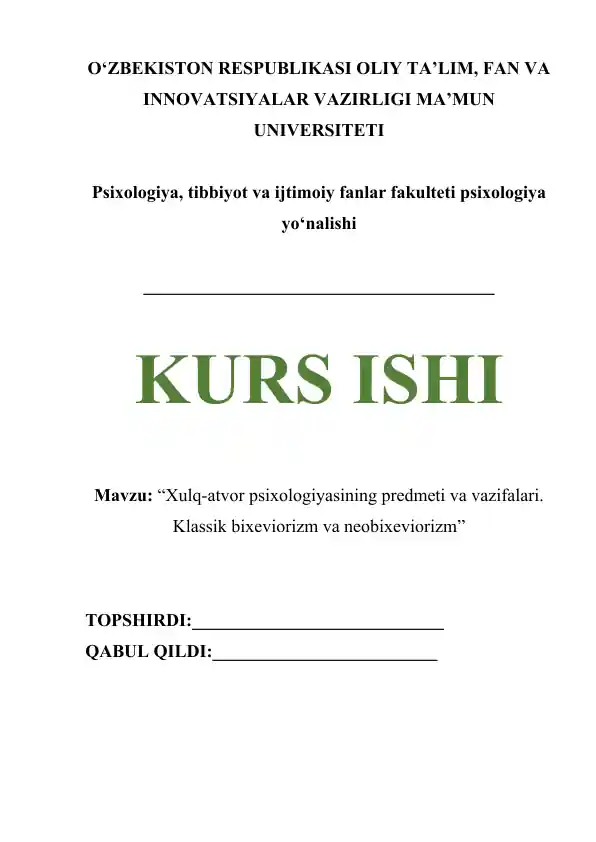 O‘ZBEKISTON RESPUBLIKASI OLIY TA’LIM, FAN VA INNOVATSIYALAR VAZIRLIGI MA’MUN UNIVERSITETI

Psixologiya, tibbiyot va ijtimoiy fanlar fakulteti psixologiya yo‘nalishi

KURS ISHI

Mavzu: “Xulq-atvor psixologiyasining predmeti va vazifalari. Klassik bixeviorizm va neobixeviorizm”

TOPSHIRDI:____________________________
QABUL QILDI:_________________________